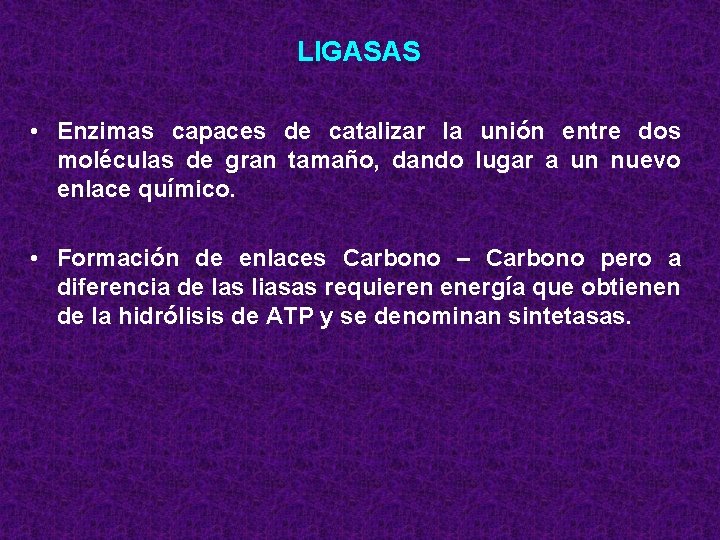 LIGASAS

• Enzimas capaces de catalizar la unión entre dos moléculas de gran tamaño, dando lugar a un nuevo enlace químico.

• Formación de enlaces Carbono – Carbono pero a diferencia de las liasas requieren energía que obtienen de la hidrólisis de ATP y se denominan sintetasas.